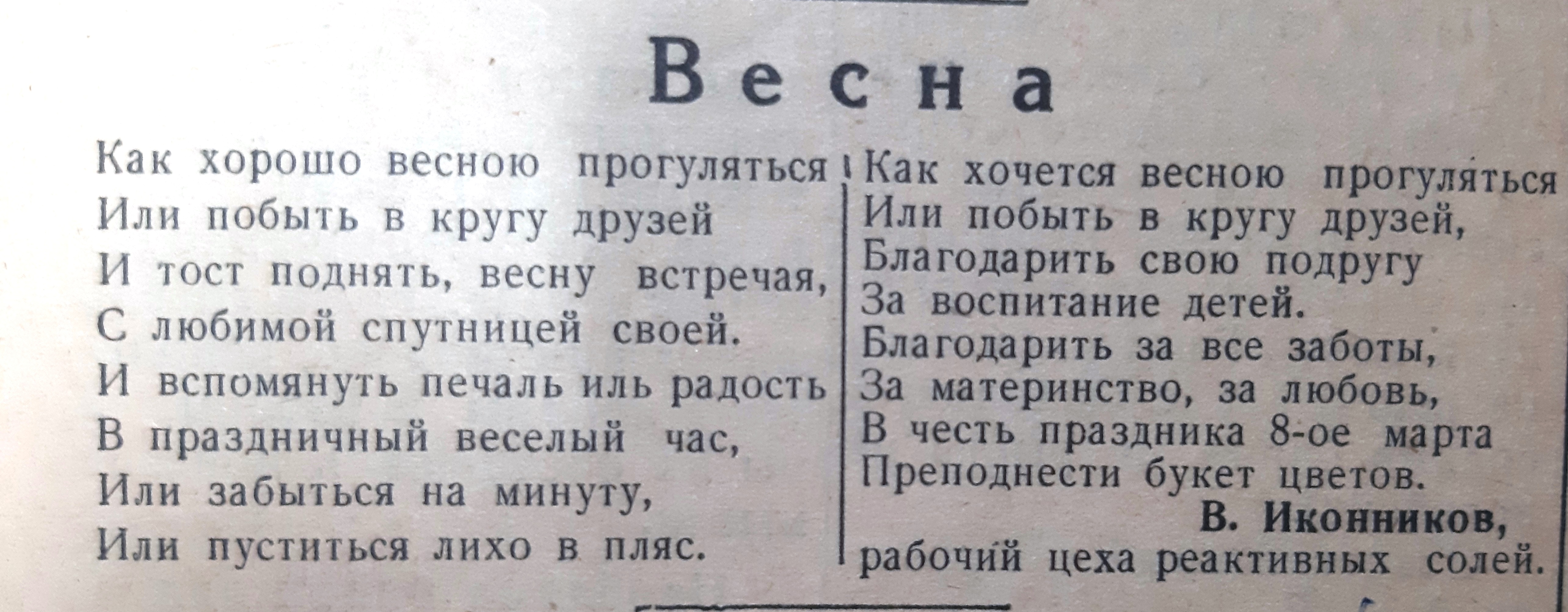 Весна

Как хорошо весною прогуляться
Или побыть в кругу друзей
И тост поднять, весну встречая,
С любимой спутницей своей.
И вспомянуть печаль иль радость
В праздничный веселый час,
Или забыться на минуту,
Или пуститься лихо в пляс.

Как хочется весною прогуляться
Или побыть в кругу друзей,
Благодарить свою подругу
За воспитание детей.
Благодарить за все заботы,
За материнство, за любовь,
В честь праздника 8-ое марта
Преподнести букет цветов.

В. Иконников,
рабочий цеха реактивных солей.